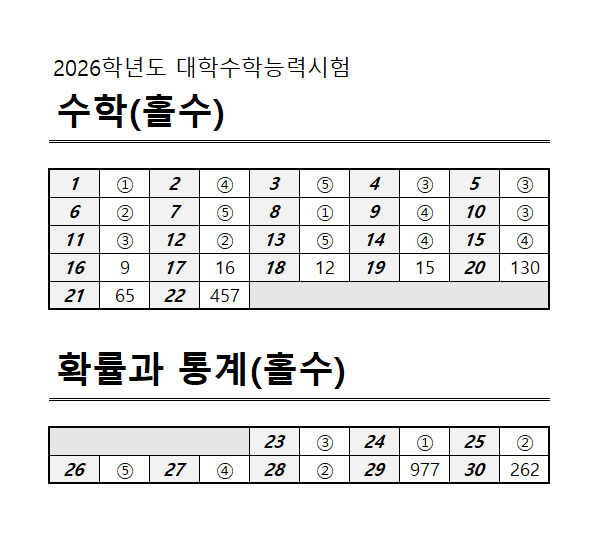 2026학년도 대학수학능력시험

수학(홀수)

| 1 | ① | 2 | ④ | 3 | ⑤ | 4 | ③ | 5 | ③ |
|---|---|---|---|---|---|---|---|---|---|
| 6 | ② | 7 | ⑤ | 8 | ① | 9 | ④ | 10 | ③ |
| 11 | ③ | 12 | ② | 13 | ⑤ | 14 | ④ | 15 | ④ |
| 16 | 9 | 17 | 16 | 18 | 12 | 19 | 15 | 20 | 130 |
| 21 | 65 | 22 | 457 | | | | | | |

확률과 통계(홀수)

| | | | | 23 | ③ | 24 | ① | 25 | ② |
|---|---|---|---|---|---|---|---|---|---|
| 26 | ⑤ | 27 | ④ | 28 | ② | 29 | 977 | 30 | 262 |